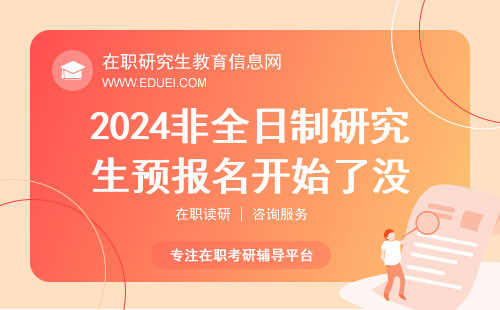 在职研究生教育信息网
WWW.EDUEI.COM

2024非全日制研究生预报名开始了没

在职读研 | 咨询服务

专注在职考研辅导平台